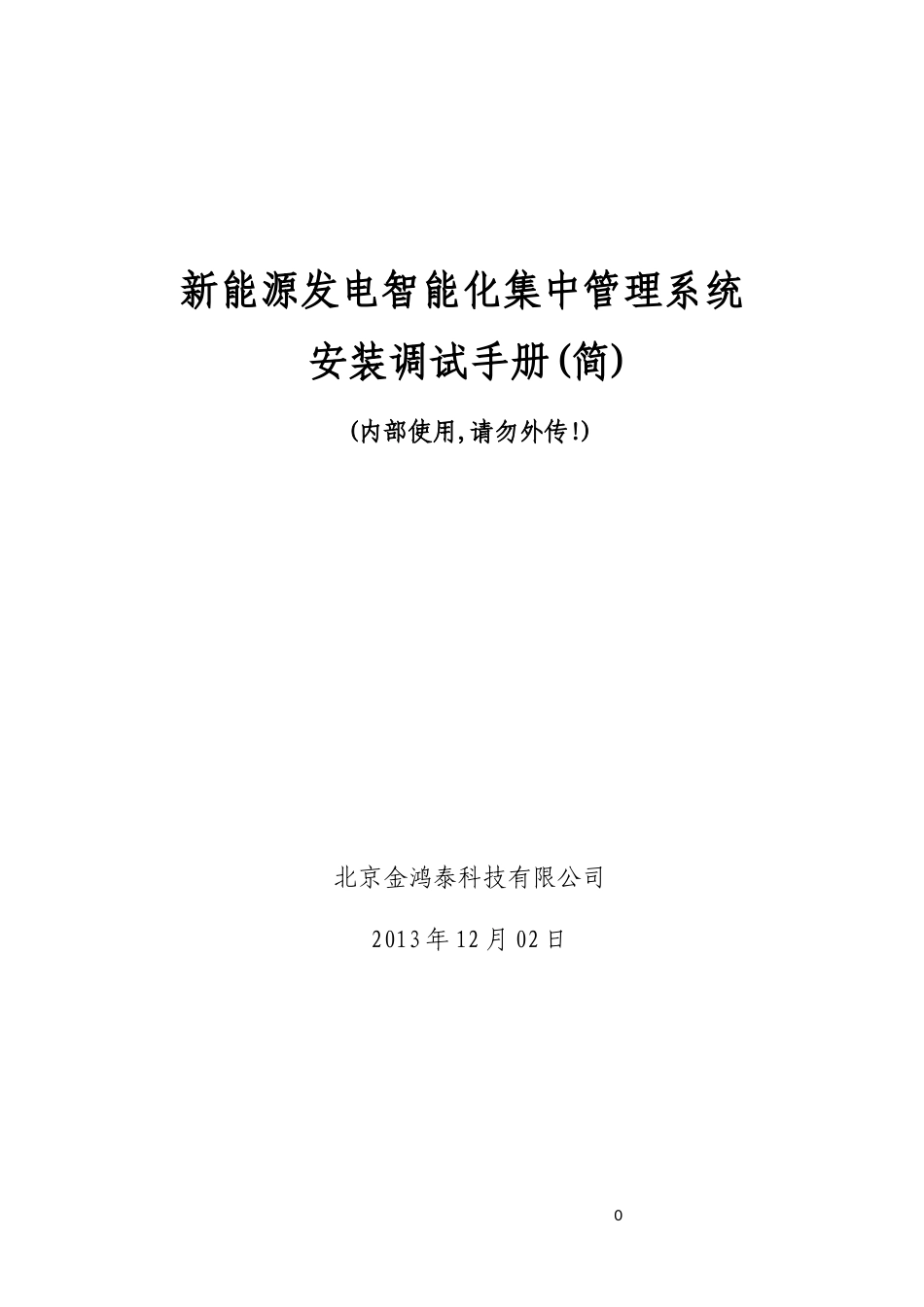 新能源发电智能化集中管理系统

安装调试手册(简)

(内部使用,请勿外传!)

北京金鸿泰科技有限公司

2013年12月02日

0